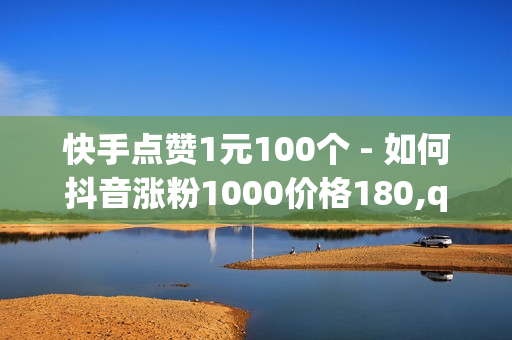 快手点赞1元100个 - 如何抖音涨粉1000价格180,q